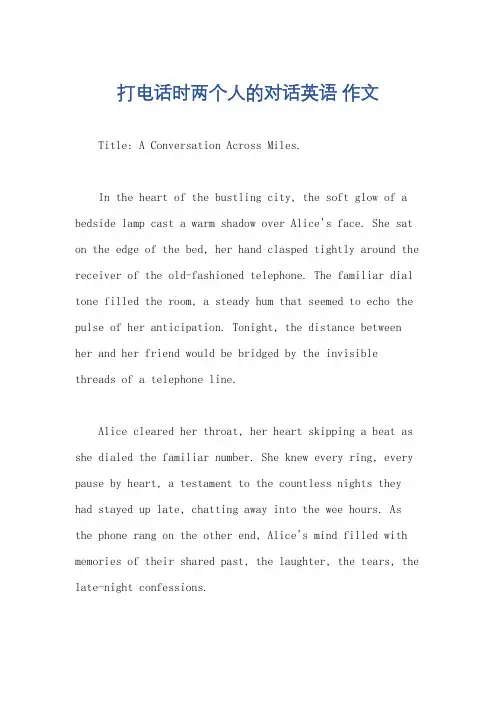 打电话时两个人的对话英语 作文

Title: A Conversation Across Miles.

In the heart of the bustling city, the soft glow of a bedside lamp cast a warm shadow over Alice's face. She sat on the edge of the bed, her hand clasped tightly around the receiver of the old-fashioned telephone. The familiar dial tone filled the room, a steady hum that seemed to echo the pulse of her anticipation. Tonight, the distance between her and her friend would be bridged by the invisible threads of a telephone line.

Alice cleared her throat, her heart skipping a beat as she dialed the familiar number. She knew every ring, every pause by heart, a testament to the countless nights they had stayed up late, chatting away into the wee hours. As the phone rang on the other end, Alice's mind filled with memories of their shared past, the laughter, the tears, the late-night confessions.